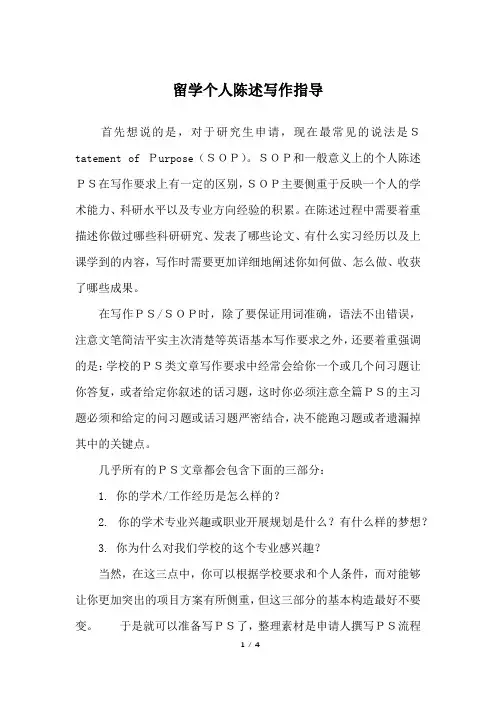 留学个人陈述写作指导

首先想说的是，对于研究生申请，现在最常见的说法是Ｓtatement of Ｐurpose（ＳＯＰ）。ＳＯＰ和一般意义上的个人陈述ＰＳ在写作要求上有一定的区别，ＳＯＰ主要侧重于反映一个人的学术能力、科研水平以及专业方向经验的积累。在陈述过程中需要着重描述你做过哪些科研研究、发表了哪些论文、有什么实习经历以及上课学到的内容，写作时需要更加详细地阐述你如何做、怎么做、收获了哪些成果。

在写作ＰＳ/ＳＯＰ时，除了要保证用词准确，语法不出错误，注意文笔简洁平实主次清楚等英语基本写作要求之外，还要着重强调的是：学校的ＰＳ类文章写作要求中经常会给你一个或几个问习题让你答复，或者给定你叙述的话习题，这时你必须注意全篇ＰＳ的主习题必须和给定的问习题或话习题严密结合，决不能跑习题或者遗漏掉其中的关键点。

几乎所有的ＰＳ文章都会包含下面的三部分：

1. 你的学术/工作经历是怎么样的？

2. 你的学术专业兴趣或职业开展规划是什么？有什么样的梦想？

3. 你为什么对我们学校的这个专业感兴趣？

当然，在这三点中，你可以根据学校要求和个人条件，而对能够让你更加突出的项目方案有所侧重，但这三部分的基本构造最好不要变。 于是就可以准备写ＰＳ了，整理素材是申请人撰写ＰＳ流程

1 / 4